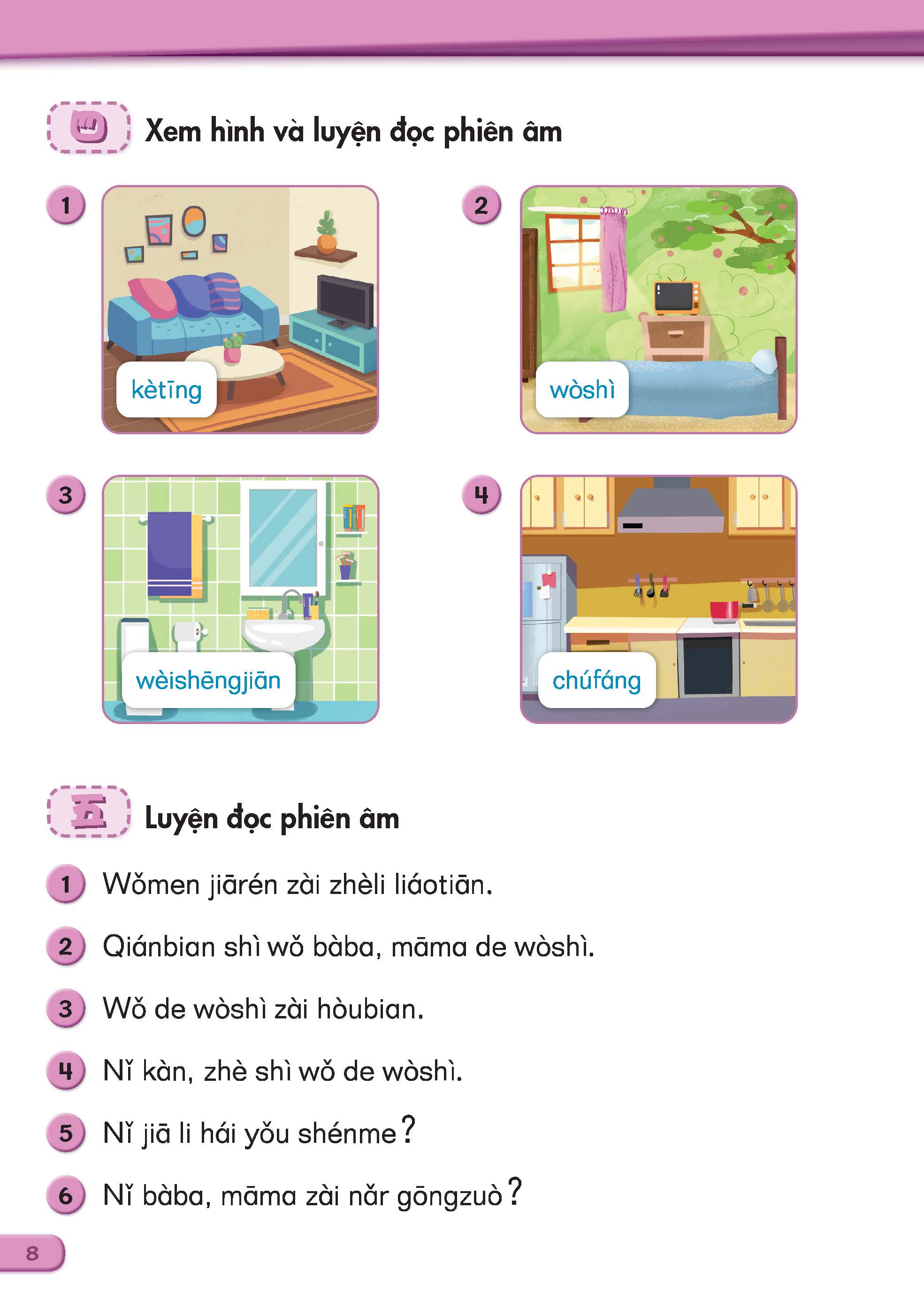 四 Xem hình và luyện đọc phiên âm

1 kètīng

2 wòshì

3 wèishēngjiān

4 chúfáng

五 Luyện đọc phiên âm

1 Wǒmen jiārén zài zhèli liáotiān.

2 Qiánbian shì wǒ bàba, māma de wòshì.

3 Wǒ de wòshì zài hòubian.

4 Nǐ kàn, zhè shì wǒ de wòshì.

5 Nǐ jiā li hái yǒu shénme?

6 Nǐ bàba, māma zài nǎr gōngzuò?

8